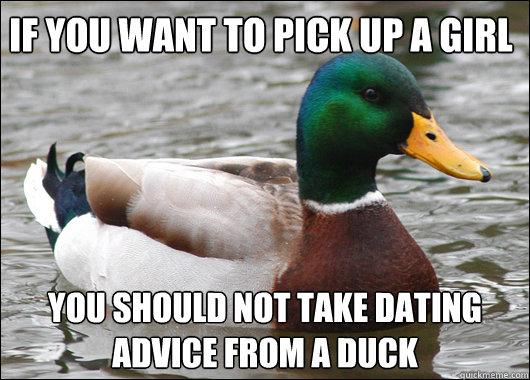 IF YOU WANT TO PICK UP A GIRL

YOU SHOULD NOT TAKE DATING ADVICE FROM A DUCK

quickmeme.com